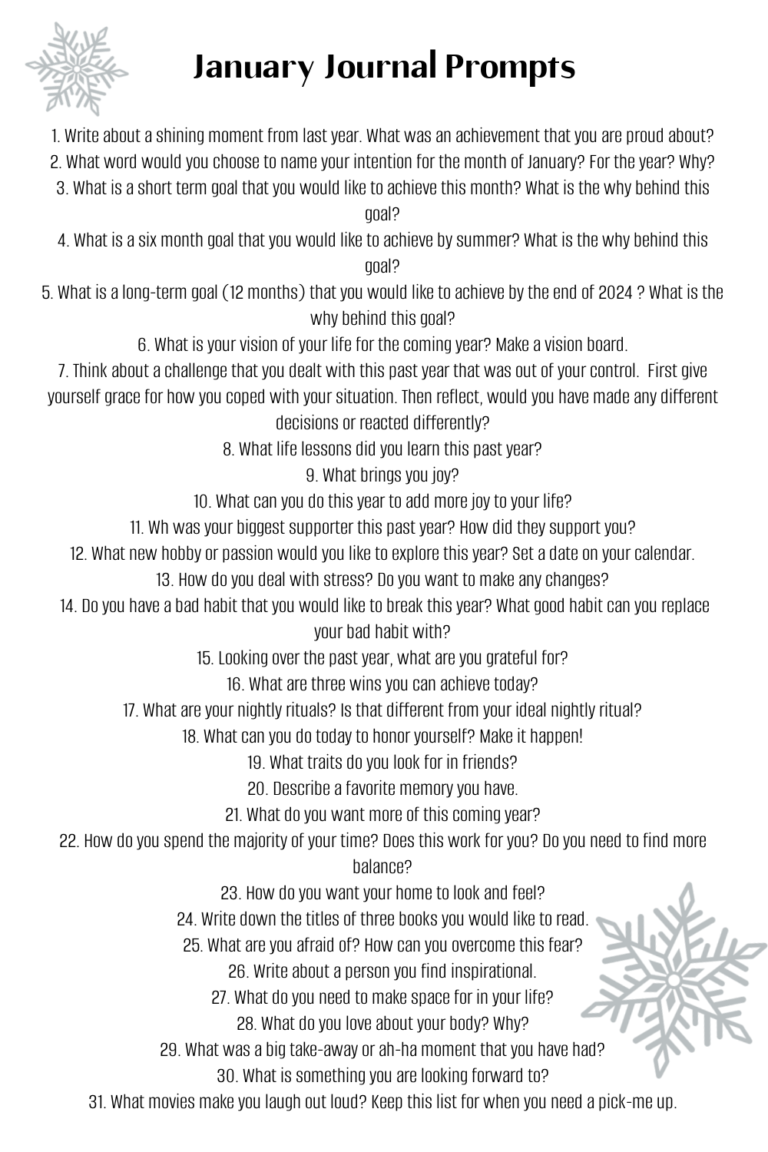 January Journal Prompts

1. Write about a shining moment from last year. What was an achievement that you are proud about?
2. What word would you choose to name your intention for the month of January? For the year? Why?
3. What is a short term goal that you would like to achieve this month? What is the why behind this goal?
4. What is a six month goal that you would like to achieve by summer? What is the why behind this goal?
5. What is a long-term goal (12 months) that you would like to achieve by the end of 2024 ? What is the why behind this goal?
6. What is your vision of your life for the coming year? Make a vision board.
7. Think about a challenge that you dealt with this past year that was out of your control. First give yourself grace for how you coped with your situation. Then reflect, would you have made any different decisions or reacted differently?
8. What life lessons did you learn this past year?
9. What brings you joy?
10. What can you do this year to add more joy to your life?
11. Wh was your biggest supporter this past year? How did they support you?
12. What new hobby or passion would you like to explore this year? Set a date on your calendar.
13. How do you deal with stress? Do you want to make any changes?
14. Do you have a bad habit that you would like to break this year? What good habit can you replace your bad habit with?
15. Looking over the past year, what are you grateful for?
16. What are three wins you can achieve today?
17. What are your nightly rituals? Is that different from your ideal nightly ritual?
18. What can you do today to honor yourself? Make it happen!
19. What traits do you look for in friends?
20. Describe a favorite memory you have.
21. What do you want more of this coming year?
22. How do you spend the majority of your time? Does this work for you? Do you need to find more balance?
23. How do you want your home to look and feel?
24. Write down the titles of three books you would like to read.
25. What are you afraid of? How can you overcome this fear?
26. Write about a person you find inspirational.
27. What do you need to make space for in your life?
28. What do you love about your body? Why?
29. What was a big take-away or ah-ha moment that you have had?
30. What is something you are looking forward to?
31. What movies make you laugh out loud? Keep this list for when you need a pick-me up.